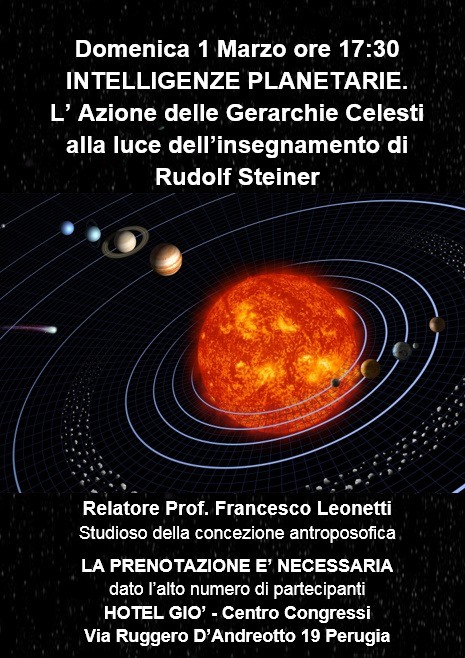 Domenica 1 Marzo ore 17:30
INTELLIGENZE PLANETARIE.
L’ Azione delle Gerarchie Celesti alla luce dell’insegnamento di Rudolf Steiner

Relatore Prof. Francesco Leonetti
Studioso della concezione antroposofica

LA PRENOTAZIONE E’ NECESSARIA
dato l’alto numero di partecipanti
HOTEL GIO’ - Centro Congressi
Via Ruggero D’Andreotto 19 Perugia